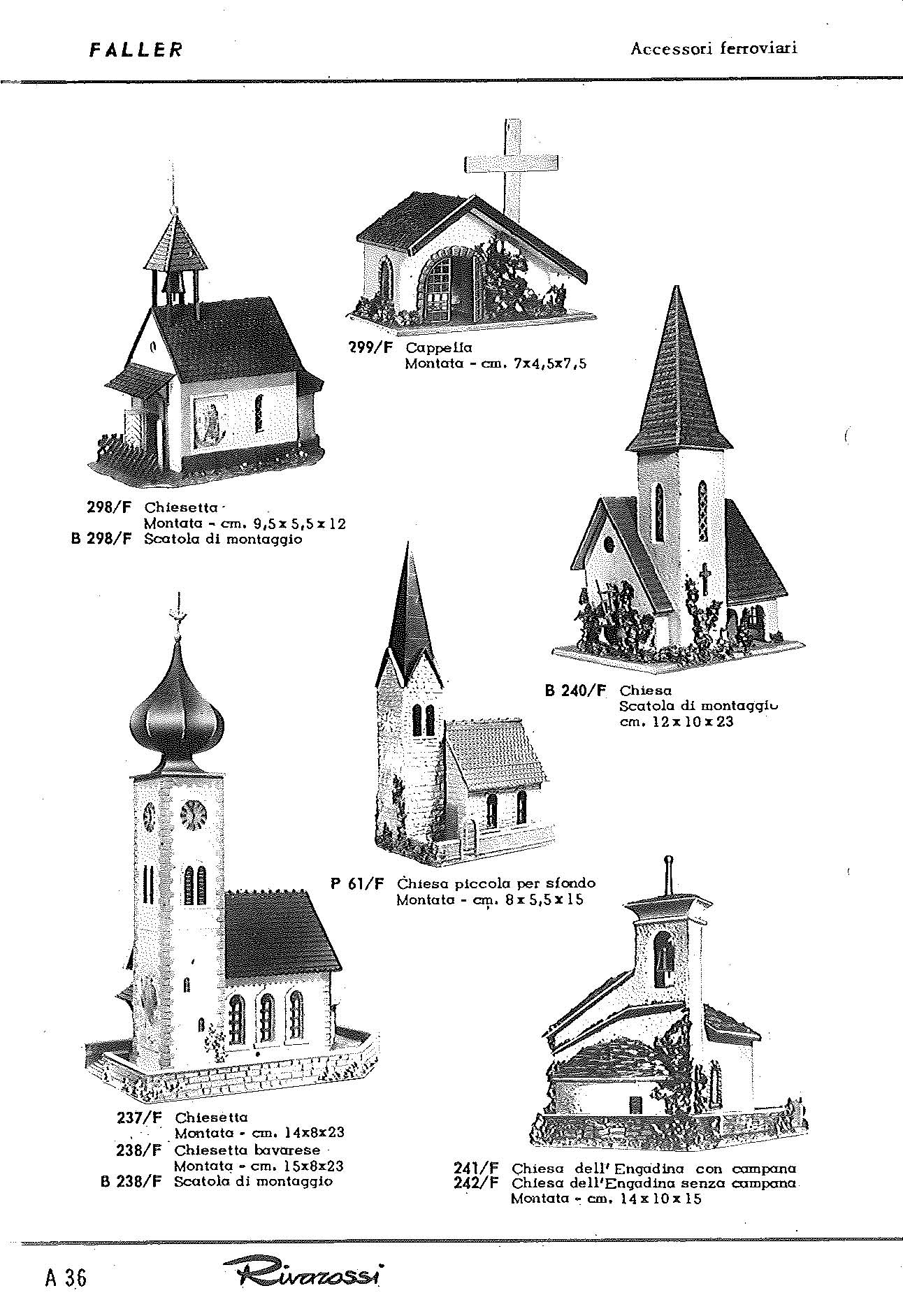 FALLER

Accessori ferroviari

299/F Cappella
Montata - cm. 7x4,5x7,5

298/F Chiesetta
Montata - cm. 9,5 x 5,5 x 12
B 298/F Scatola di montaggio

B 240/F Chiesa
Scatola di montaggio
cm. 12 x 10 x 23

P 61/F Chiesa piccola per sfondo
Montata - cm. 8 x 5,5 x 15

237/F Chiesetta
Montata - cm. 14x8x23
238/F Chiesetta bavarese
Montata - cm. 15x8x23
B 238/F Scatola di montaggio

241/F Chiesa dell'Engadina con campana
242/F Chiesa dell'Engadina senza campana
Montata - cm. 14 x 10 x 15

A 36

Rivarossi